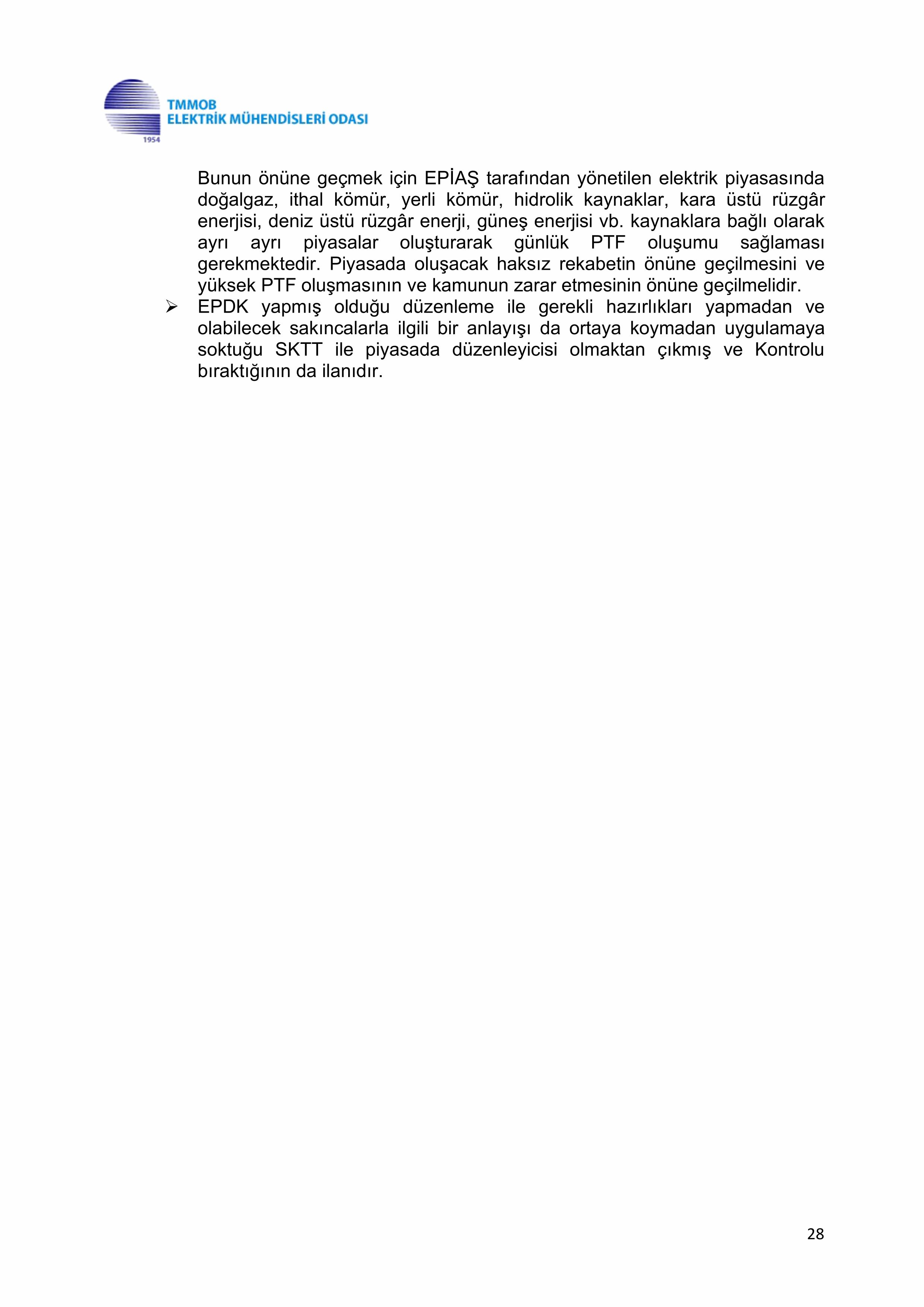 TMMOB
ELEKTRİK MÜHENDİSLERİ ODASI
1954

Bunun önüne geçmek için EPİAŞ tarafından yönetilen elektrik piyasasında doğalgaz, ithal kömür, yerli kömür, hidrolik kaynaklar, kara üstü rüzgâr enerjisi, deniz üstü rüzgâr enerji, güneş enerjisi vb. kaynaklara bağlı olarak ayrı ayrı piyasalar oluşturarak günlük PTF oluşumu sağlaması gerekmektedir. Piyasada oluşacak haksız rekabetin önüne geçilmesini ve yüksek PTF oluşmasının ve kamunun zarar etmesinin önüne geçilmelidir.

➢ EPDK yapmış olduğu düzenleme ile gerekli hazırlıkları yapmadan ve olabilecek sakıncalarla ilgili bir anlayışı da ortaya koymadan uygulamaya soktuğu SKTT ile piyasada düzenleyicisi olmaktan çıkmış ve Kontrolu bıraktığının da ilanıdır.

28